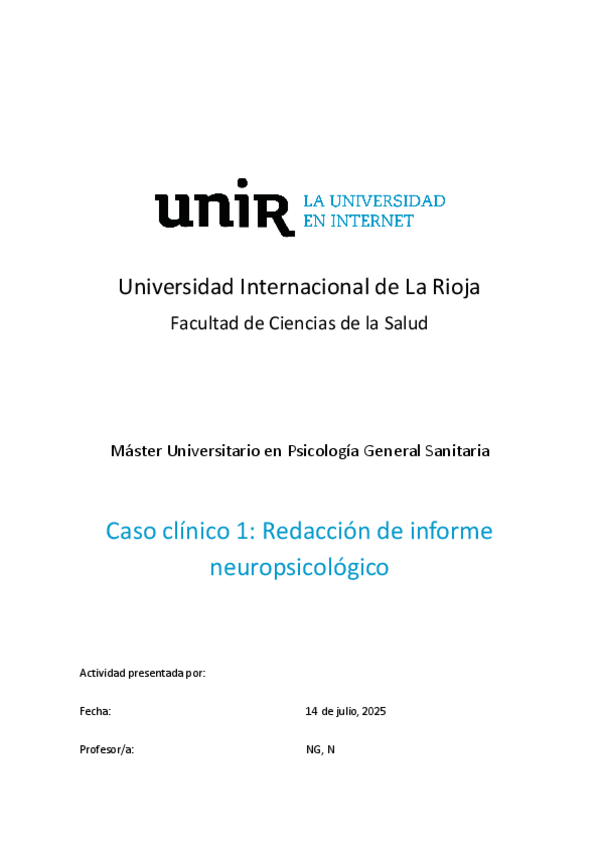 unir LA UNIVERSIDAD EN INTERNET

Universidad Internacional de La Rioja
Facultad de Ciencias de la Salud

Máster Universitario en Psicología General Sanitaria

Caso clínico 1: Redacción de informe neuropsicológico

Actividad presentada por:

Fecha: 14 de julio, 2025

Profesor/a: NG, N